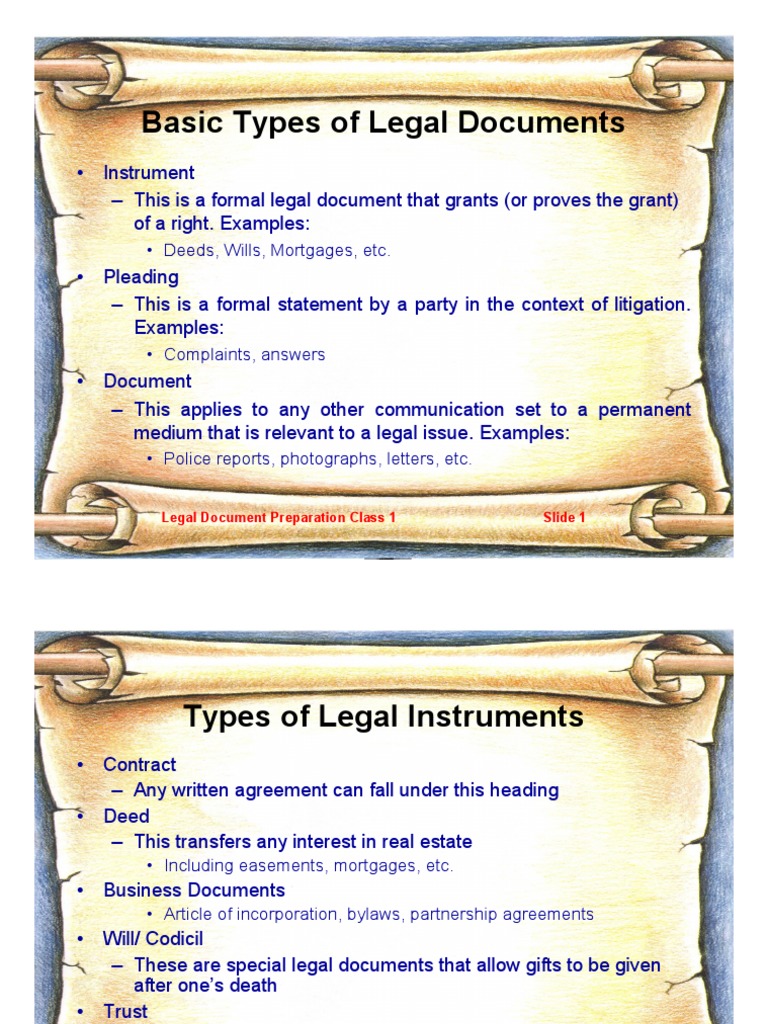 Basic Types of Legal Documents

• Instrument
– This is a formal legal document that grants (or proves the grant) of a right. Examples:
• Deeds, Wills, Mortgages, etc.
• Pleading
– This is a formal statement by a party in the context of litigation. Examples:
• Complaints, answers
• Document
– This applies to any other communication set to a permanent medium that is relevant to a legal issue. Examples:
• Police reports, photographs, letters, etc.

Legal Document Preparation Class 1 Slide 1

Types of Legal Instruments

• Contract
– Any written agreement can fall under this heading
• Deed
– This transfers any interest in real estate
• Including easements, mortgages, etc.
• Business Documents
• Article of incorporation, bylaws, partnership agreements
• Will/ Codicil
– These are special legal documents that allow gifts to be given after one's death
• Trust